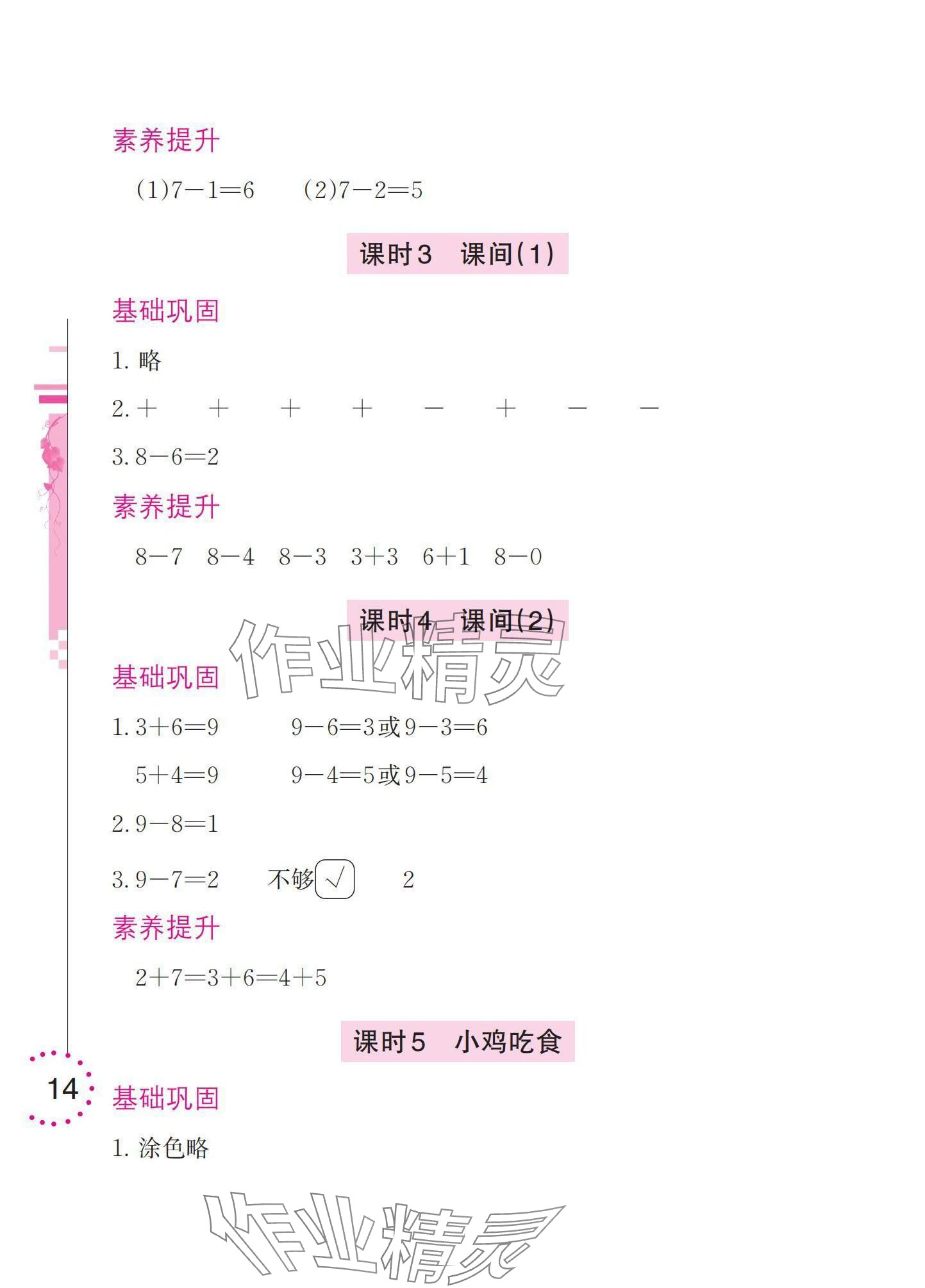 素养提升

(1)$7-1=6$　(2)$7-2=5$

课时3　课间(1)

基础巩固

1. 略

2. $+$　$+$　$+$　$+$　$-$　$+$　$-$　$-$

3. $8-6=2$

素养提升

$8-7$　$8-4$　$8-3$　$3+3$　$6+1$　$8-0$

课时4　课间(2)

作业精灵

基础巩固

1. $3+6=9$　$9-6=3$或$9-3=6$

$5+4=9$　$9-4=5$或$9-5=4$

2. $9-8=1$

3. $9-7=2$　不够 √　2

素养提升

$2+7=3+6=4+5$

课时5　小鸡吃食

14

基础巩固

1. 涂色略

作业精灵